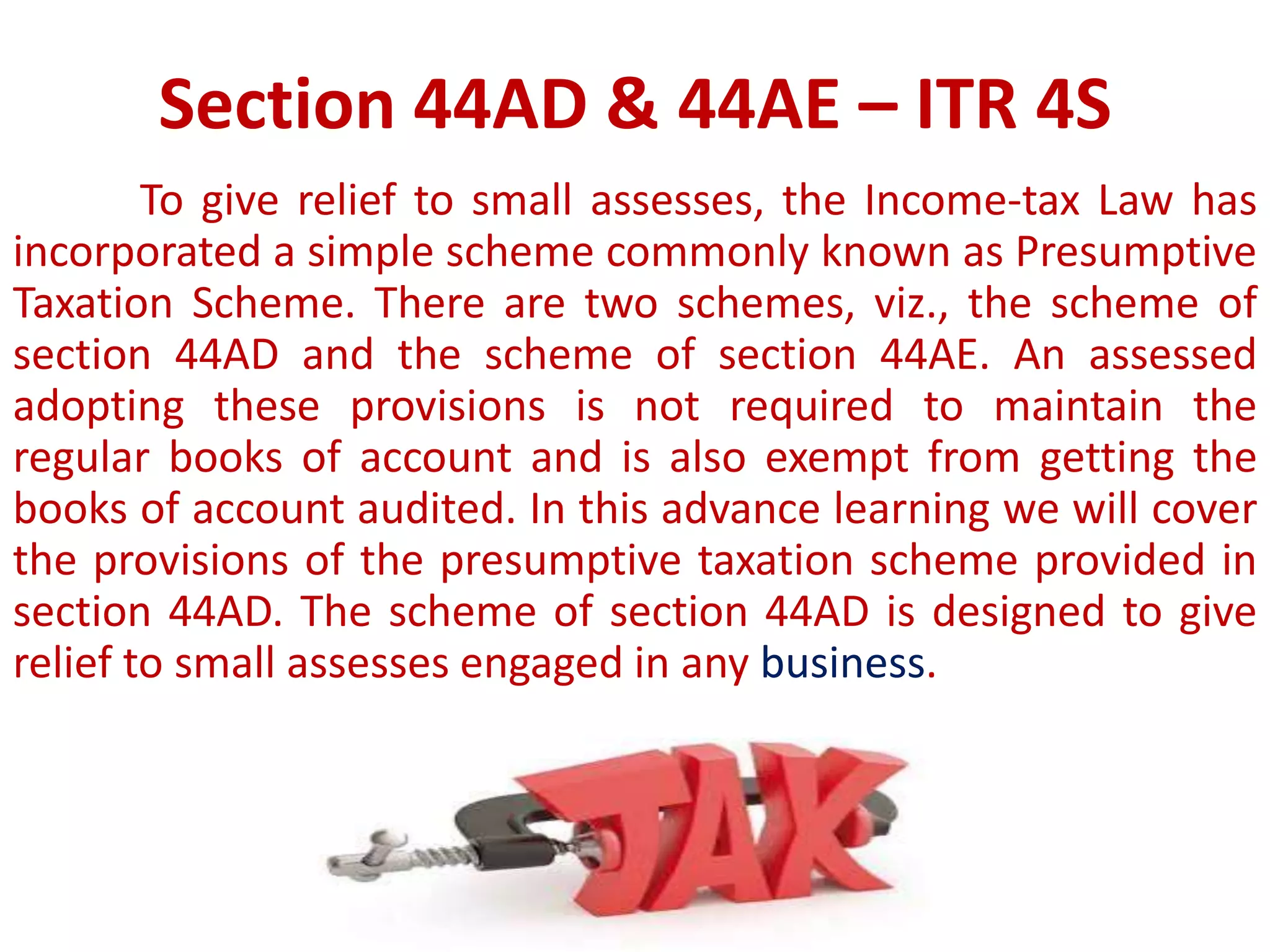 Section 44AD & 44AE – ITR 4S

To give relief to small assesses, the Income-tax Law has incorporated a simple scheme commonly known as Presumptive Taxation Scheme. There are two schemes, viz., the scheme of section 44AD and the scheme of section 44AE. An assessed adopting these provisions is not required to maintain the regular books of account and is also exempt from getting the books of account audited. In this advance learning we will cover the provisions of the presumptive taxation scheme provided in section 44AD. The scheme of section 44AD is designed to give relief to small assesses engaged in any business.

TAX